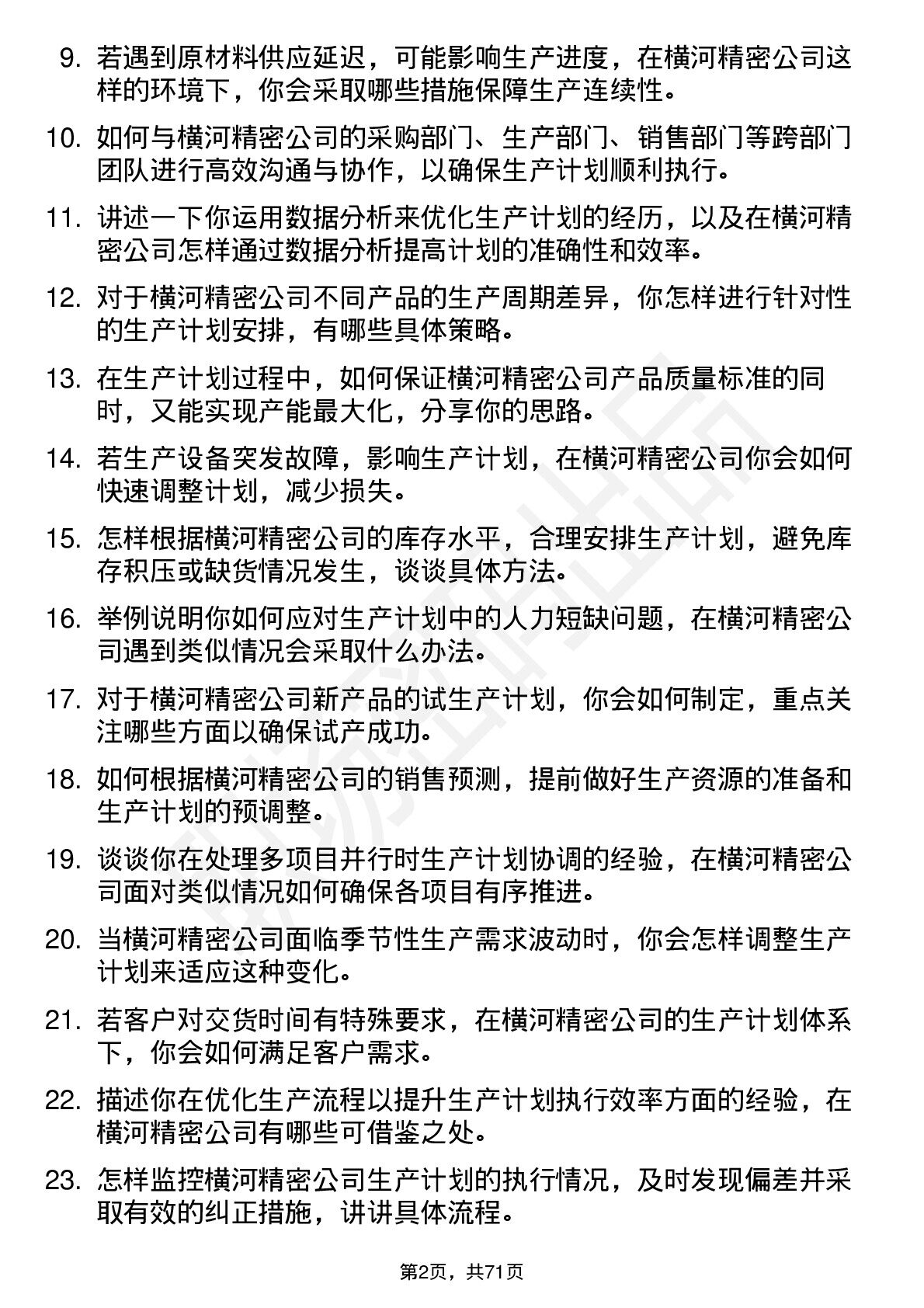 9. 若遇到原材料供应延迟，可能影响生产进度，在横河精密公司这样的环境下，你会采取哪些措施保障生产连续性。

10. 如何与横河精密公司的采购部门、生产部门、销售部门等跨部门团队进行高效沟通与协作，以确保生产计划顺利执行。

11. 讲述一下你运用数据分析来优化生产计划的经历，以及在横河精密公司怎样通过数据分析提高计划的准确性和效率。

12. 对于横河精密公司不同产品的生产周期差异，你怎样进行针对性的生产计划安排，有哪些具体策略。

13. 在生产计划过程中，如何保证横河精密公司产品质量标准的同时，又能实现产能最大化，分享你的思路。

14. 若生产设备突发故障，影响生产计划，在横河精密公司你会如何快速调整计划，减少损失。

15. 怎样根据横河精密公司的库存水平，合理安排生产计划，避免库存积压或缺货情况发生，谈谈具体方法。

16. 举例说明你如何应对生产计划中的人力短缺问题，在横河精密公司遇到类似情况会采取什么办法。

17. 对于横河精密公司新产品的试生产计划，你会如何制定，重点关注哪些方面以确保试产成功。

18. 如何根据横河精密公司的销售预测，提前做好生产资源的准备和生产计划的预调整。

19. 谈谈你在处理多项目并行时生产计划协调的经验，在横河精密公司面对类似情况如何确保各项目有序推进。

20. 当横河精密公司面临季节性生产需求波动时，你会怎样调整生产计划来适应这种变化。

21. 若客户对交货时间有特殊要求，在横河精密公司的生产计划体系下，你会如何满足客户需求。

22. 描述你在优化生产流程以提升生产计划执行效率方面的经验，在横河精密公司有哪些可借鉴之处。

23. 怎样监控横河精密公司生产计划的执行情况，及时发现偏差并采取有效的纠正措施，讲讲具体流程。

第2页，共71页